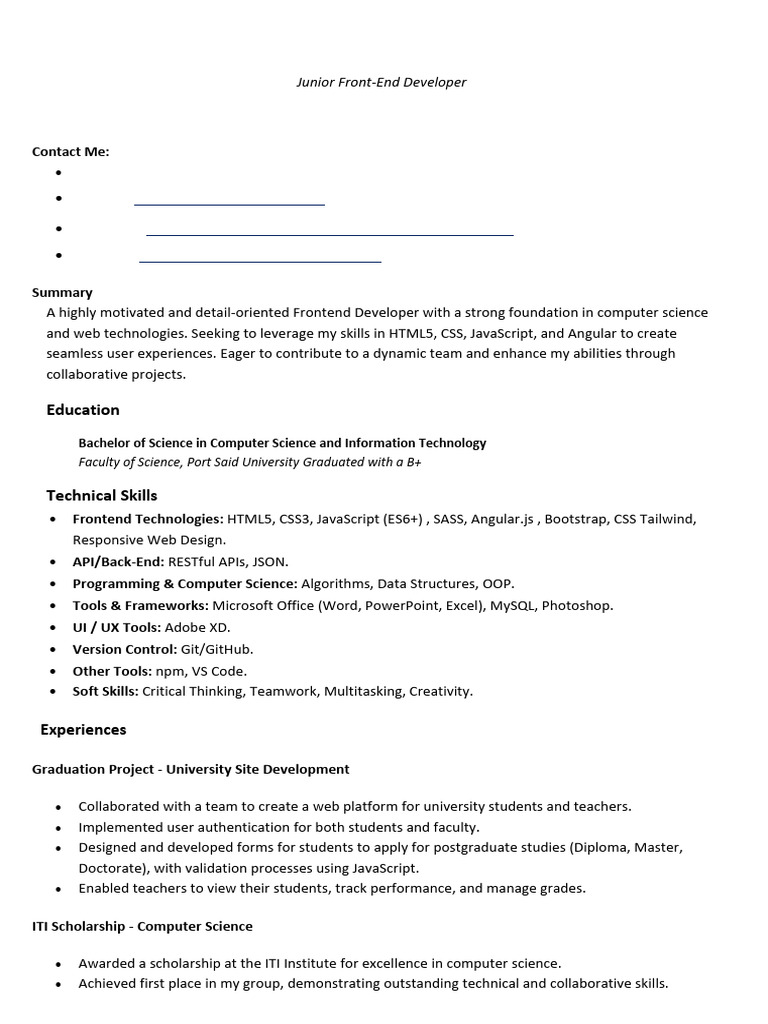 Junior Front-End Developer

Contact Me:

Summary
A highly motivated and detail-oriented Frontend Developer with a strong foundation in computer science and web technologies. Seeking to leverage my skills in HTML5, CSS, JavaScript, and Angular to create seamless user experiences. Eager to contribute to a dynamic team and enhance my abilities through collaborative projects.

Education

Bachelor of Science in Computer Science and Information Technology
Faculty of Science, Port Said University Graduated with a B+

Technical Skills
- Frontend Technologies: HTML5, CSS3, JavaScript (ES6+) , SASS, Angular.js , Bootstrap, CSS Tailwind, Responsive Web Design.
- API/Back-End: RESTful APIs, JSON.
- Programming & Computer Science: Algorithms, Data Structures, OOP.
- Tools & Frameworks: Microsoft Office (Word, PowerPoint, Excel), MySQL, Photoshop.
- UI / UX Tools: Adobe XD.
- Version Control: Git/GitHub.
- Other Tools: npm, VS Code.
- Soft Skills: Critical Thinking, Teamwork, Multitasking, Creativity.

Experiences

Graduation Project - University Site Development

- Collaborated with a team to create a web platform for university students and teachers.
- Implemented user authentication for both students and faculty.
- Designed and developed forms for students to apply for postgraduate studies (Diploma, Master, Doctorate), with validation processes using JavaScript.
- Enabled teachers to view their students, track performance, and manage grades.

ITI Scholarship - Computer Science

- Awarded a scholarship at the ITI Institute for excellence in computer science.
- Achieved first place in my group, demonstrating outstanding technical and collaborative skills.